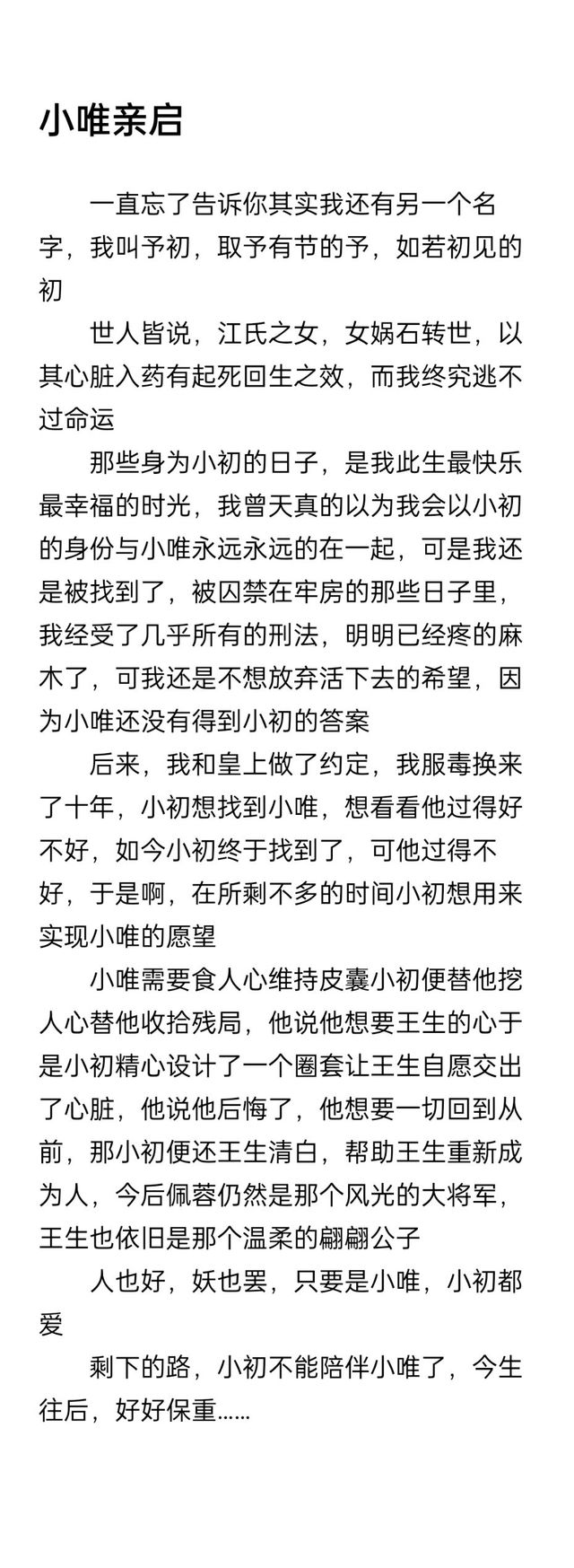 小唯亲启

一直忘了告诉你其实我还有另一个名字，我叫予初，取予有节的予，如若初见的初

世人皆说，江氏之女，女娲石转世，以其心脏入药有起死回生之效，而我终究逃不过命运

那些身为小初的日子，是我此生最快乐最幸福的时光，我曾天真的以为我会以小初的身份与小唯永远永远的在一起，可是我还是被找到了，被囚禁在牢房的那些日子里，我经受了几乎所有的刑法，明明已经疼的麻木了，可我还是不想放弃活下去的希望，因为小唯还没有得到小初的答案

后来，我和皇上做了约定，我服毒换来了十年，小初想找到小唯，想看看他过得好不好，如今小初终于找到了，可他过得不好，于是啊，在所剩不多的时间小初想用来实现小唯的愿望

小唯需要食人心维持皮囊小初便替他挖人心替他收拾残局，他说他想要王生的心于是小初精心设计了一个圈套让王生自愿交出了心脏，他说他后悔了，他想要一切回到从前，那小初便还王生清白，帮助王生重新成为人，今后佩蓉仍然是那个风光的大将军，王生也依旧是那个温柔的翩翩公子

人也好，妖也罢，只要是小唯，小初都爱

剩下的路，小初不能陪伴小唯了，今生往后，好好保重……